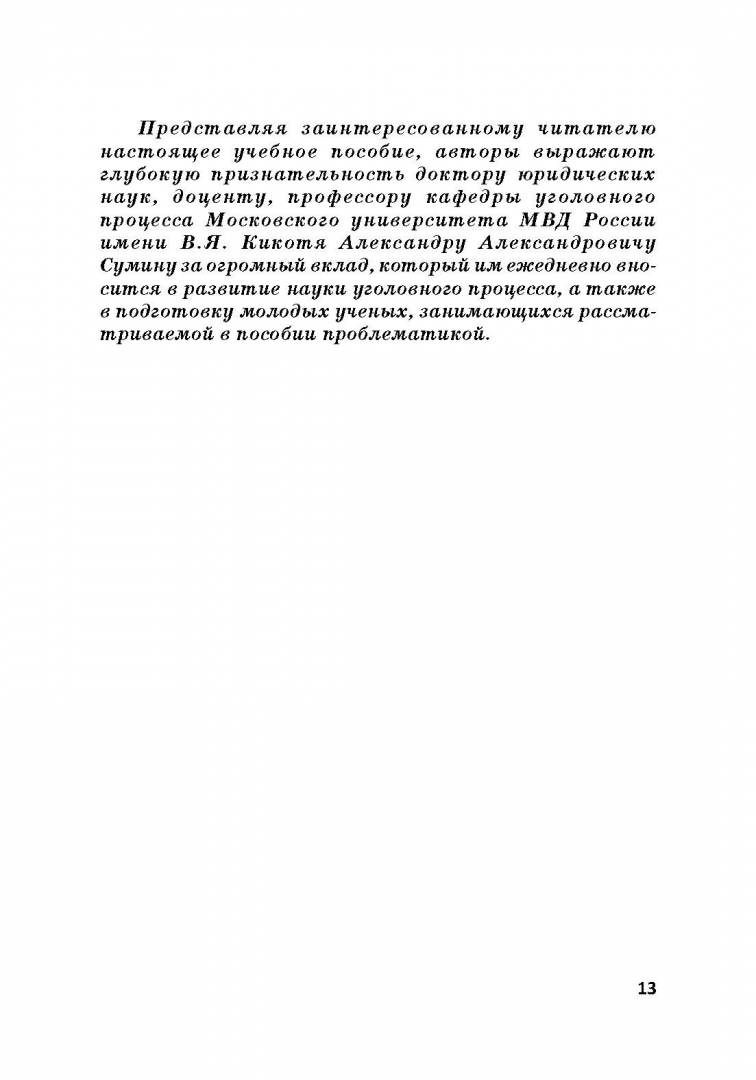 Представляя заинтересованному читателю настоящее учебное пособие, авторы выражают глубокую признательность доктору юридических наук, доценту, профессору кафедры уголовного процесса Московского университета МВД России имени В.Я. Кикотя Александру Александровичу Сумину за огромный вклад, который им ежедневно вносится в развитие науки уголовного процесса, а также в подготовку молодых ученых, занимающихся рассматриваемой в пособии проблематикой.

13